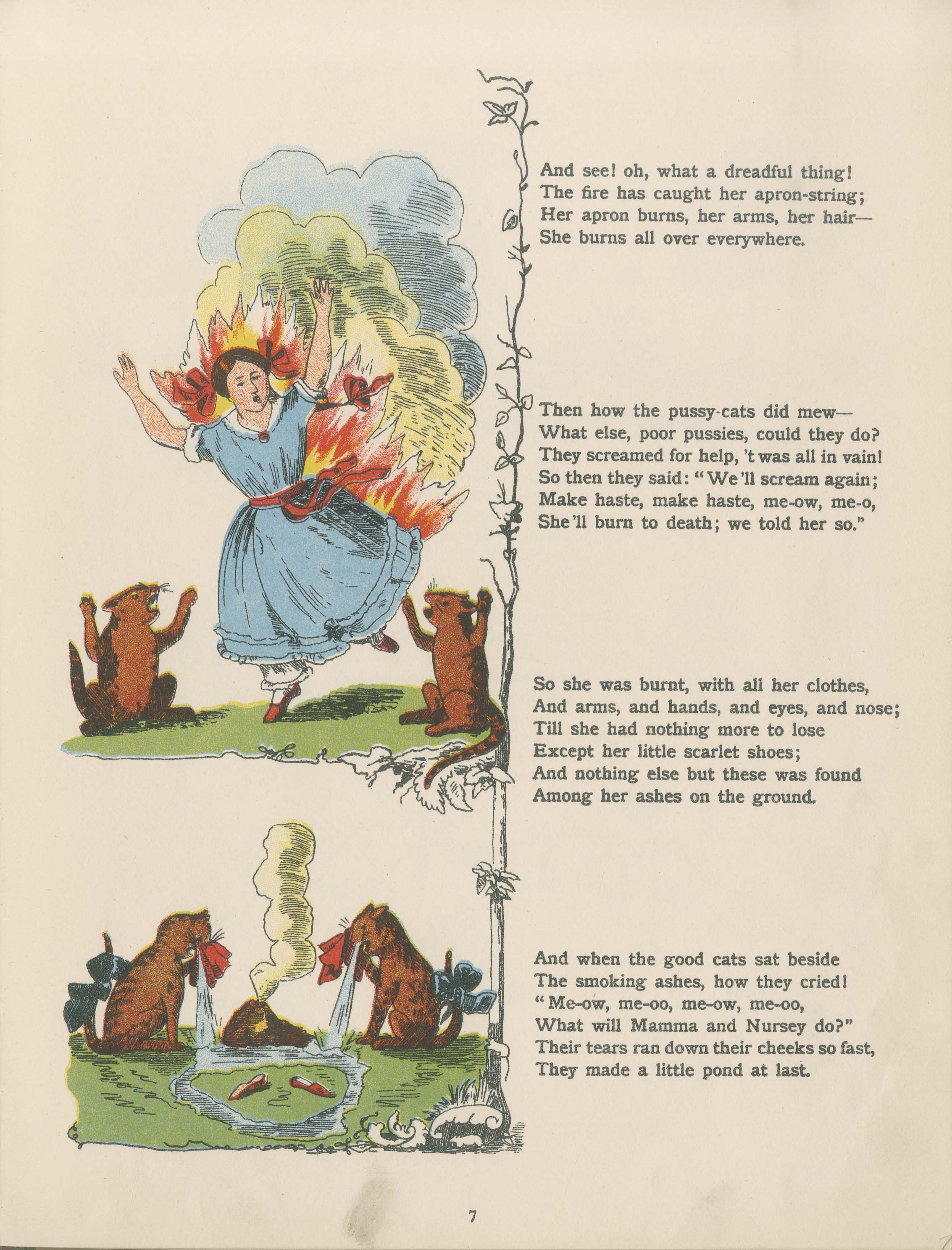 And see! oh, what a dreadful thing!
The fire has caught her apron-string;
Her apron burns, her arms, her hair—
She burns all over everywhere.

Then how the pussy-cats did mew—
What else, poor pussies, could they do?
They screamed for help, 't was all in vain!
So then they said: "We'll scream again;
Make haste, make haste, me-ow, me-o,
She'll burn to death; we told her so."

So she was burnt, with all her clothes,
And arms, and hands, and eyes, and nose;
Till she had nothing more to lose
Except her little scarlet shoes;
And nothing else but these was found
Among her ashes on the ground.

And when the good cats sat beside
The smoking ashes, how they cried!
"Me-ow, me-oo, me-ow, me-oo,
What will Mamma and Nursey do?"
Their tears ran down their cheeks so fast,
They made a little pond at last.

7